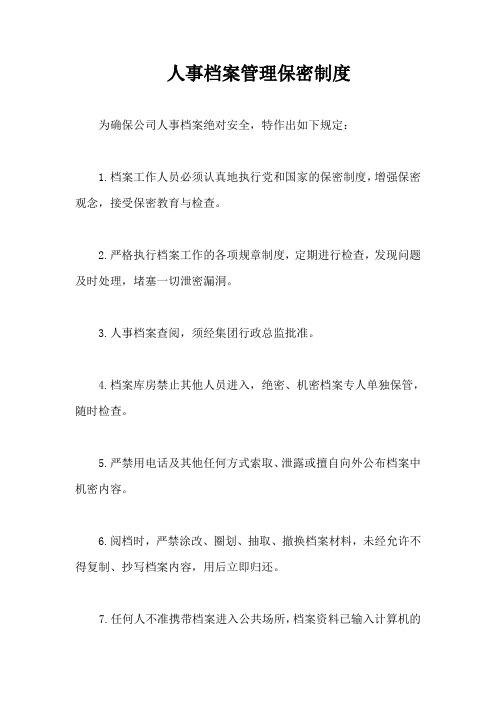 人事档案管理保密制度

为确保公司人事档案绝对安全，特作出如下规定：

1.档案工作人员必须认真地执行党和国家的保密制度，增强保密观念，接受保密教育与检查。

2.严格执行档案工作的各项规章制度，定期进行检查，发现问题及时处理，堵塞一切泄密漏洞。

3.人事档案查阅，须经集团行政总监批准。

4.档案库房禁止其他人员进入，绝密、机密档案专人单独保管，随时检查。

5.严禁用电话及其他任何方式索取、泄露或擅自向外公布档案中机密内容。

6.阅档时，严禁涂改、圈划、抽取、撤换档案材料，未经允许不得复制、抄写档案内容，用后立即归还。

7.任何人不准携带档案进入公共场所，档案资料已输入计算机的